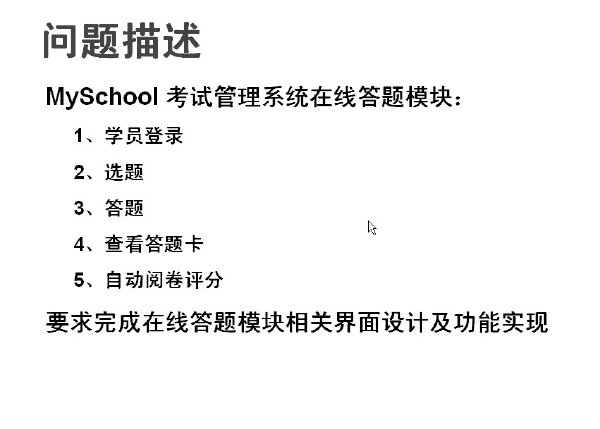 问题描述

MySchool 考试管理系统在线答题模块：

1、学员登录

2、选题

3、答题

4、查看答题卡

5、自动阅卷评分

要求完成在线答题模块相关界面设计及功能实现